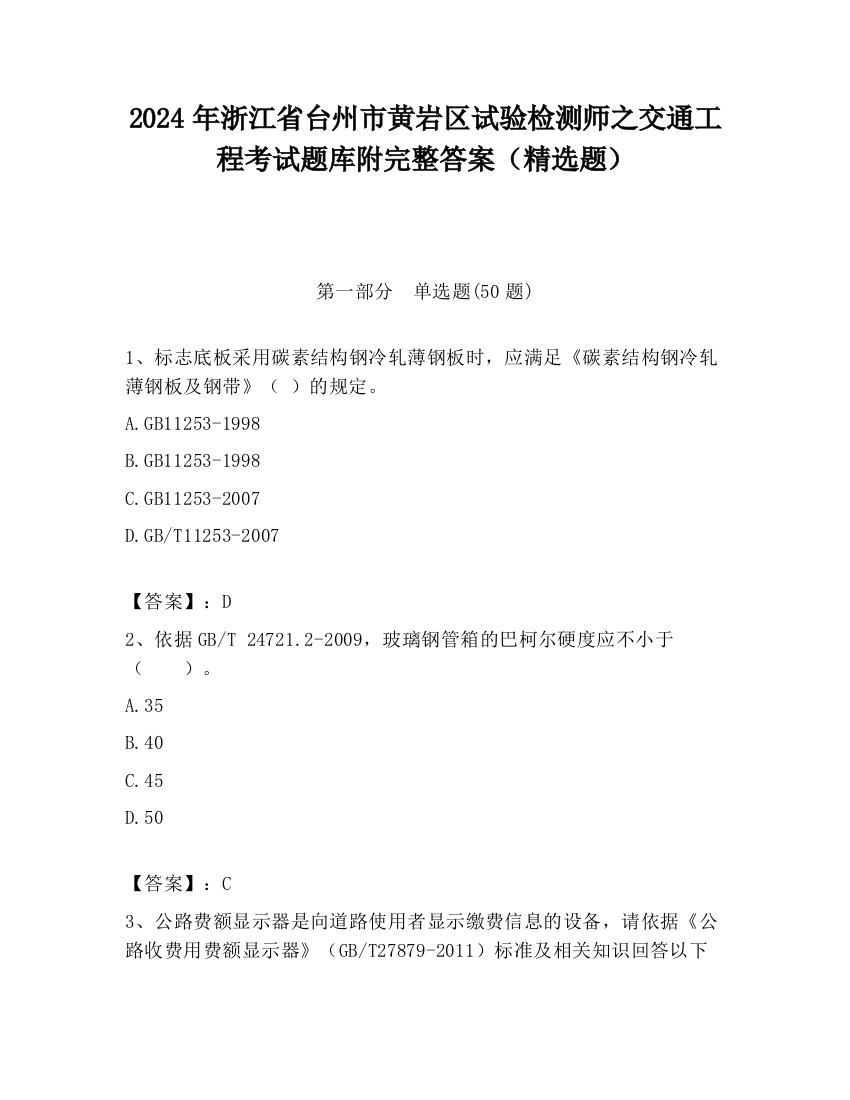 2024 年浙江省台州市黄岩区试验检测师之交通工程考试题库附完整答案（精选题）

第一部分　单选题(50 题)

1、标志底板采用碳素结构钢冷轧薄钢板时，应满足《碳素结构钢冷轧薄钢板及钢带》（ ）的规定。

A.GB11253-1998

B.GB11253-1998

C.GB11253-2007

D.GB/T11253-2007

【答案】：D

2、依据 GB/T 24721.2-2009，玻璃钢管箱的巴柯尔硬度应不小于（　　）。

A.35

B.40

C.45

D.50

【答案】：C

3、公路费额显示器是向道路使用者显示缴费信息的设备，请依据《公路收费用费额显示器》（GB/T27879-2011）标准及相关知识回答以下